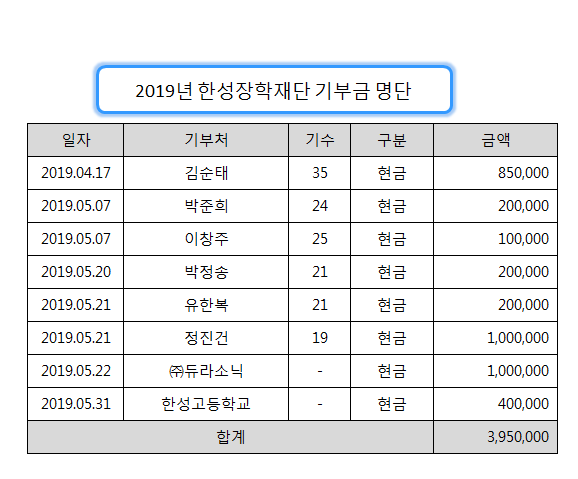 2019년 한성장학재단 기부금 명단

| 일자 | 기부처 | 기수 | 구분 | 금액 |
|---|---|---|---|---|
| 2019.04.17 | 김순태 | 35 | 현금 | 850,000 |
| 2019.05.07 | 박준희 | 24 | 현금 | 200,000 |
| 2019.05.07 | 이창주 | 25 | 현금 | 100,000 |
| 2019.05.20 | 박정송 | 21 | 현금 | 200,000 |
| 2019.05.21 | 유한복 | 21 | 현금 | 200,000 |
| 2019.05.21 | 정진건 | 19 | 현금 | 1,000,000 |
| 2019.05.22 | ㈜듀라소닉 | - | 현금 | 1,000,000 |
| 2019.05.31 | 한성고등학교 | - | 현금 | 400,000 |
| 합계 | | | | 3,950,000 |